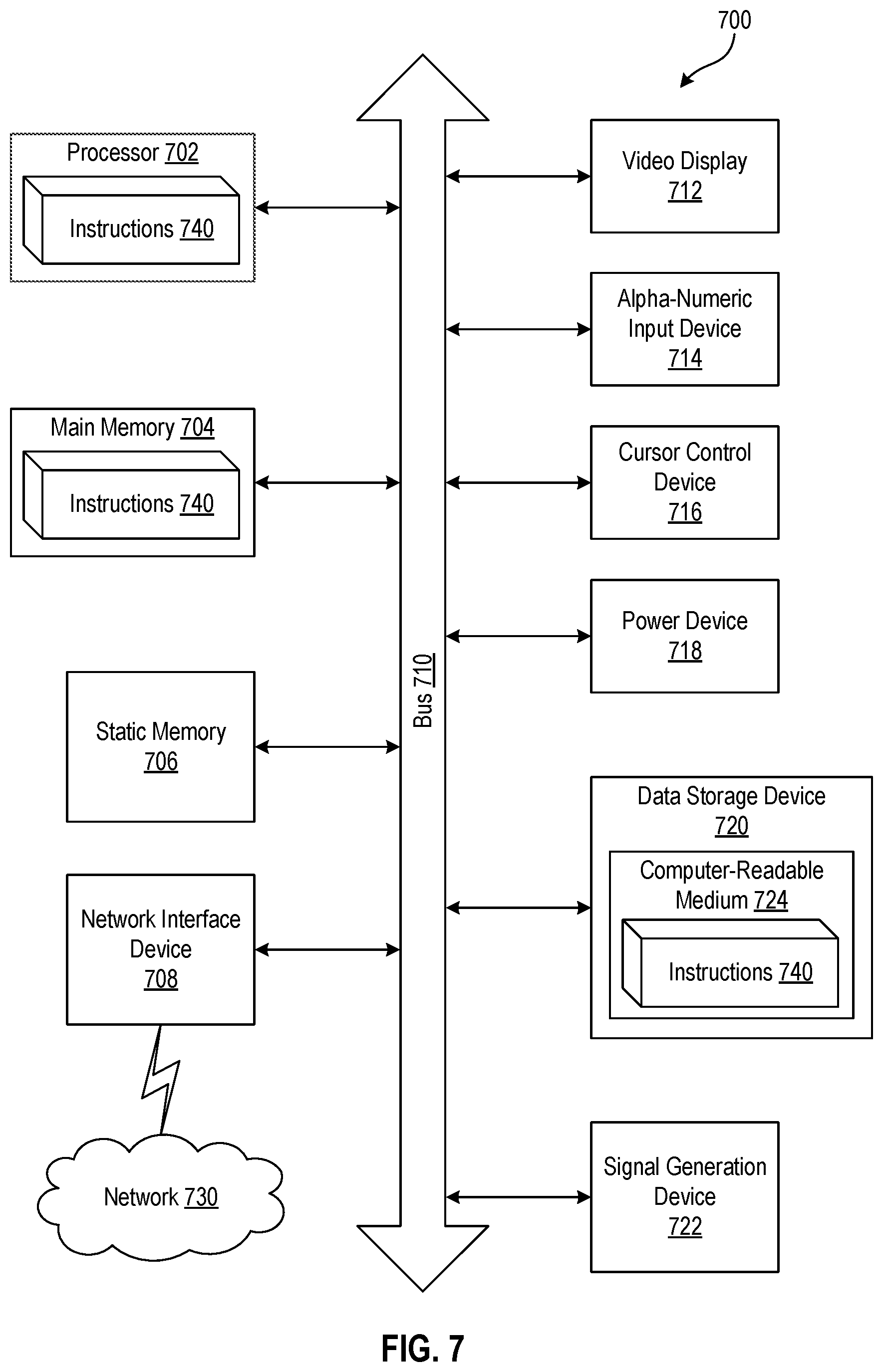 700

Processor 702

Instructions 740

Main Memory 704

Instructions 740

Static Memory 706

Network Interface Device 708

Network 730

Bus 710

Video Display 712

Alpha-Numeric Input Device 714

Cursor Control Device 716

Power Device 718

Data Storage Device 720

Computer-Readable Medium 724

Instructions 740

Signal Generation Device 722

FIG. 7